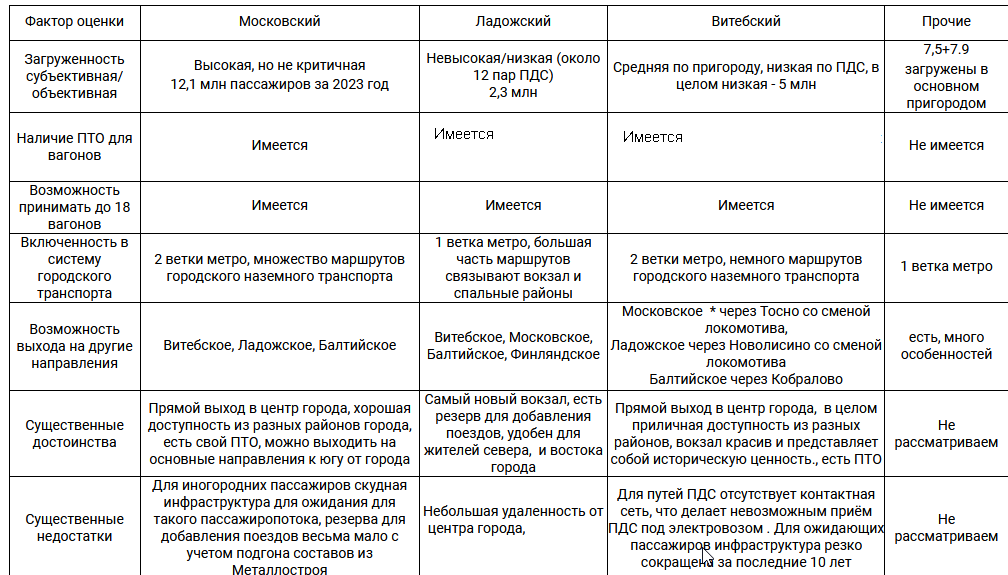 | Фактор оценки | Московский | Ладожский | Витебский | Прочие |
|---|---|---|---|---|
| Загруженность субъективная/ объективная | Высокая, но не критичная 12,1 млн пассажиров за 2023 год | Невысокая/низкая (около 12 пар ПДС) 2,3 млн | Средняя по пригороду, низкая по ПДС, в целом низкая - 5 млн | 7,5+7.9 загружены в основном пригородом |
| Наличие ПТО для вагонов | Имеется | Имеется | Имеется | Не имеется |
| Возможность принимать до 18 вагонов | Имеется | Имеется | Имеется | Не имеется |
| Включенность в систему городского транспорта | 2 ветки метро, множество маршрутов городского наземного транспорта | 1 ветка метро, большая часть маршрутов связывают вокзал и спальные районы | 2 ветки метро, немного маршрутов городского наземного транспорта | 1 ветка метро |
| Возможность выхода на другие направления | Витебское, Ладожское, Балтийское | Витебское, Московское, Балтийское, Финляндское | Московское * через Тосно со сменой локомотива, Ладожское через Новолисино со сменой локомотива Балтийское через Кобралово | есть, много особенностей |
| Существенные достоинства | Прямой выход в центр города, хорошая доступность из разных районов города, есть свой ПТО, можно выходить на основные направления к югу от города | Самый новый вокзал, есть резерв для добавления поездов, удобен для жителей севера, и востока города | Прямой выход в центр города, в целом приличная доступность из разных районов, вокзал красив и представляет собой историческую ценность., есть ПТО | Не рассматриваем |
| Существенные недостатки | Для иногородних пассажиров скудная инфраструктура для ожидания для такого пассажиропотока, резерва для добавления поездов весьма мало с учетом подгона составов из Металлостроя | Небольшая удаленность от центра города, | Для путей ПДС отсутствует контактная сеть, что делает невозможным приём ПДС под электровозом . Для ожидающих пассажиров инфраструктура резко сокращена за последние 10 лет | Не рассматриваем |